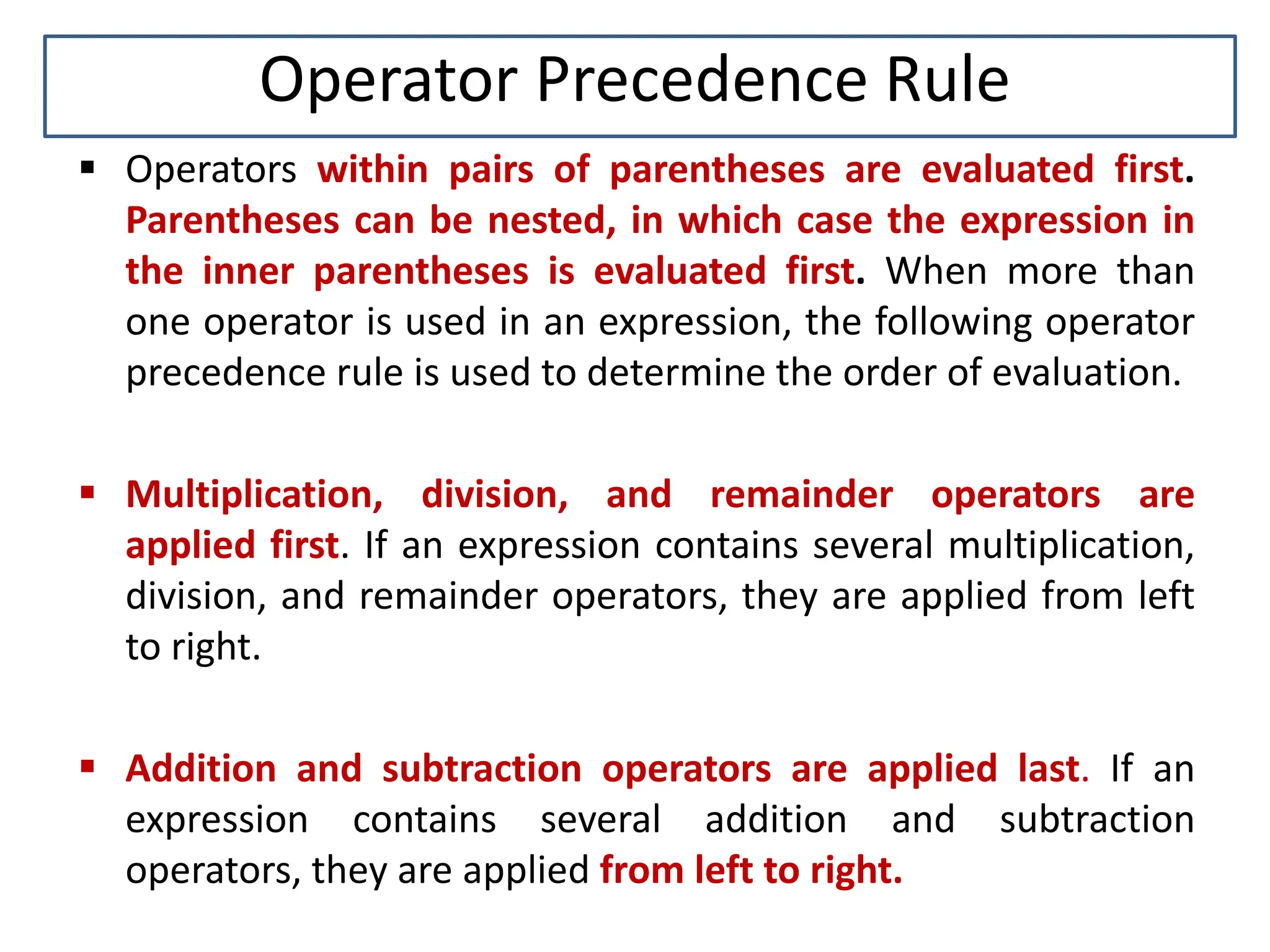 Operator Precedence Rule

▪ Operators within pairs of parentheses are evaluated first. Parentheses can be nested, in which case the expression in the inner parentheses is evaluated first. When more than one operator is used in an expression, the following operator precedence rule is used to determine the order of evaluation.

▪ Multiplication, division, and remainder operators are applied first. If an expression contains several multiplication, division, and remainder operators, they are applied from left to right.

▪ Addition and subtraction operators are applied last. If an expression contains several addition and subtraction operators, they are applied from left to right.